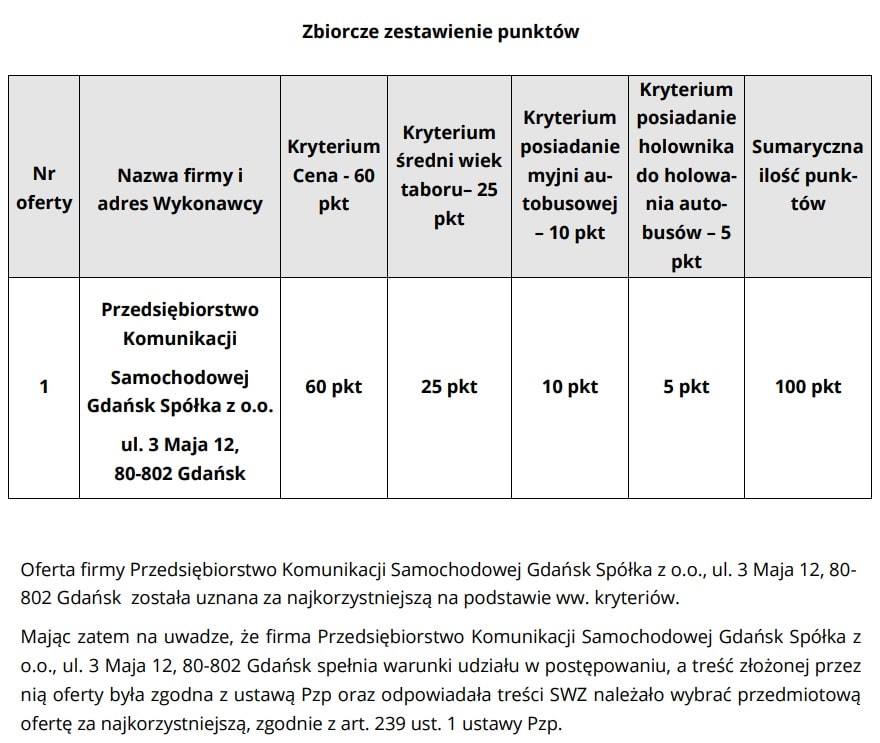 Zbiorcze zestawienie punktów

| Nr oferty | Nazwa firmy i adres Wykonawcy | Kryterium Cena - 60 pkt | Kryterium średni wiek taboru– 25 pkt | Kryterium posiadanie myjni autobusowej – 10 pkt | Kryterium posiadanie holownika do holowania autobusów – 5 pkt | Sumaryczna ilość punktów |
|---|---|---|---|---|---|---|
| 1 | Przedsiębiorstwo Komunikacji Samochodowej Gdańsk Spółka z o.o. ul. 3 Maja 12, 80-802 Gdańsk | 60 pkt | 25 pkt | 10 pkt | 5 pkt | 100 pkt |

Oferta firmy Przedsiębiorstwo Komunikacji Samochodowej Gdańsk Spółka z o.o., ul. 3 Maja 12, 80-802 Gdańsk została uznana za najkorzystniejszą na podstawie ww. kryteriów.

Mając zatem na uwadze, że firma Przedsiębiorstwo Komunikacji Samochodowej Gdańsk Spółka z o.o., ul. 3 Maja 12, 80-802 Gdańsk spełnia warunki udziału w postępowaniu, a treść złożonej przez nią oferty była zgodna z ustawą Pzp oraz odpowiadała treści SWZ należało wybrać przedmiotową ofertę za najkorzystniejszą, zgodnie z art. 239 ust. 1 ustawy Pzp.